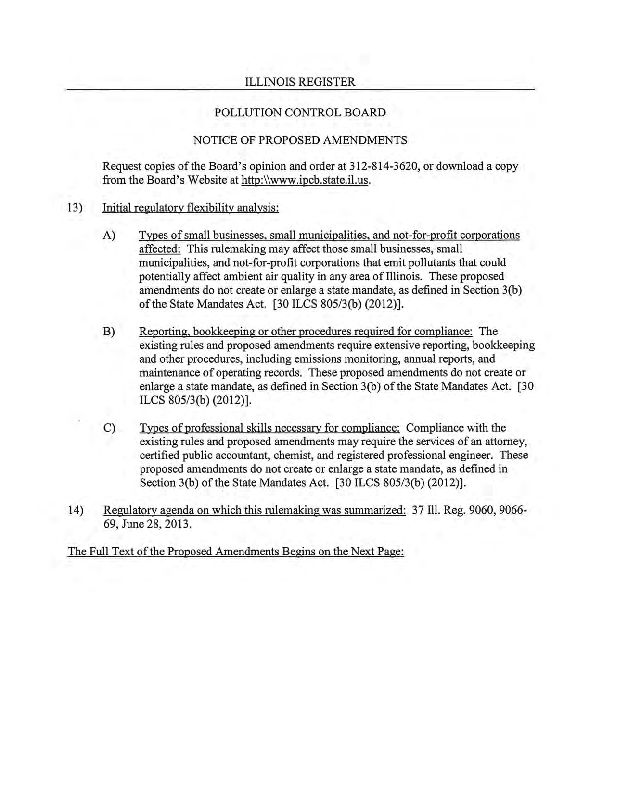 ILLINOIS REGISTER

POLLUTION CONTROL BOARD

NOTICE OF PROPOSED AMENDMENTS

Request copies of the Board's opinion and order at 312-814-3620, or download a copy from the Board's Website at http:\\www.ipcb.state.il.us.

13) Initial regulatory flexibility analysis:

A) Types of small businesses, small municipalities, and not-for-profit corporations affected: This rulemaking may affect those small businesses, small municipalities, and not-for-profit corporations that emit pollutants that could potentially affect ambient air quality in any area of Illinois. These proposed amendments do not create or enlarge a state mandate, as defined in Section 3(b) of the State Mandates Act. [30 ILCS 805/3(b) (2012)].

B) Reporting, bookkeeping or other procedures required for compliance: The existing rules and proposed amendments require extensive reporting, bookkeeping and other procedures, including emissions monitoring, annual reports, and maintenance of operating records. These proposed amendments do not create or enlarge a state mandate, as defined in Section 3(b) of the State Mandates Act. [30 ILCS 805/3(b) (2012)].

C) Types of professional skills necessary for compliance: Compliance with the existing rules and proposed amendments may require the services of an attorney, certified public accountant, chemist, and registered professional engineer. These proposed amendments do not create or enlarge a state mandate, as defined in Section 3(b) of the State Mandates Act. [30 ILCS 805/3(b) (2012)].

14) Regulatory agenda on which this rulemaking was summarized: 37 Ill. Reg. 9060, 9066-69, June 28, 2013.

The Full Text of the Proposed Amendments Begins on the Next Page: